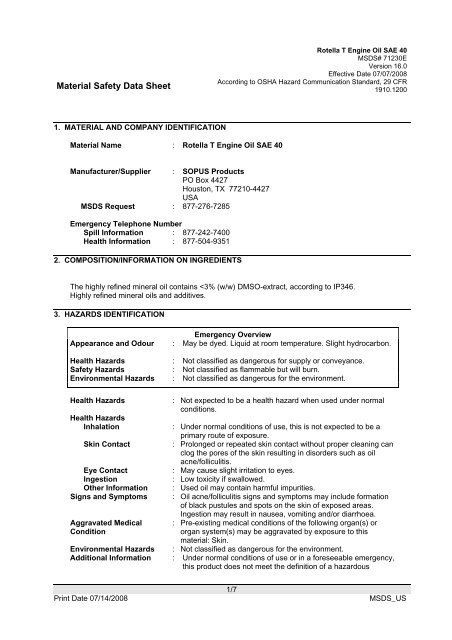 Rotella T Engine Oil SAE 40
MSDS# 71230E
Version 16.0
Effective Date 07/07/2008
According to OSHA Hazard Communication Standard, 29 CFR 1910.1200

Material Safety Data Sheet

1. MATERIAL AND COMPANY IDENTIFICATION

Material Name : Rotella T Engine Oil SAE 40

Manufacturer/Supplier : SOPUS Products
PO Box 4427
Houston, TX 77210-4427
USA
MSDS Request : 877-276-7285

Emergency Telephone Number
Spill Information : 877-242-7400
Health Information : 877-504-9351

2. COMPOSITION/INFORMATION ON INGREDIENTS

The highly refined mineral oil contains <3% (w/w) DMSO-extract, according to IP346.
Highly refined mineral oils and additives.

3. HAZARDS IDENTIFICATION

Emergency Overview
Appearance and Odour : May be dyed. Liquid at room temperature. Slight hydrocarbon.

Health Hazards : Not classified as dangerous for supply or conveyance.
Safety Hazards : Not classified as flammable but will burn.
Environmental Hazards : Not classified as dangerous for the environment.

Health Hazards : Not expected to be a health hazard when used under normal conditions.
Health Hazards
Inhalation : Under normal conditions of use, this is not expected to be a primary route of exposure.
Skin Contact : Prolonged or repeated skin contact without proper cleaning can clog the pores of the skin resulting in disorders such as oil acne/folliculitis.
Eye Contact : May cause slight irritation to eyes.
Ingestion : Low toxicity if swallowed.
Other Information : Used oil may contain harmful impurities.
Signs and Symptoms : Oil acne/folliculitis signs and symptoms may include formation of black pustules and spots on the skin of exposed areas. Ingestion may result in nausea, vomiting and/or diarrhoea.
Aggravated Medical Condition : Pre-existing medical conditions of the following organ(s) or organ system(s) may be aggravated by exposure to this material: Skin.
Environmental Hazards : Not classified as dangerous for the environment.
Additional Information : Under normal conditions of use or in a foreseeable emergency, this product does not meet the definition of a hazardous

1/7
Print Date 07/14/2008 MSDS_US